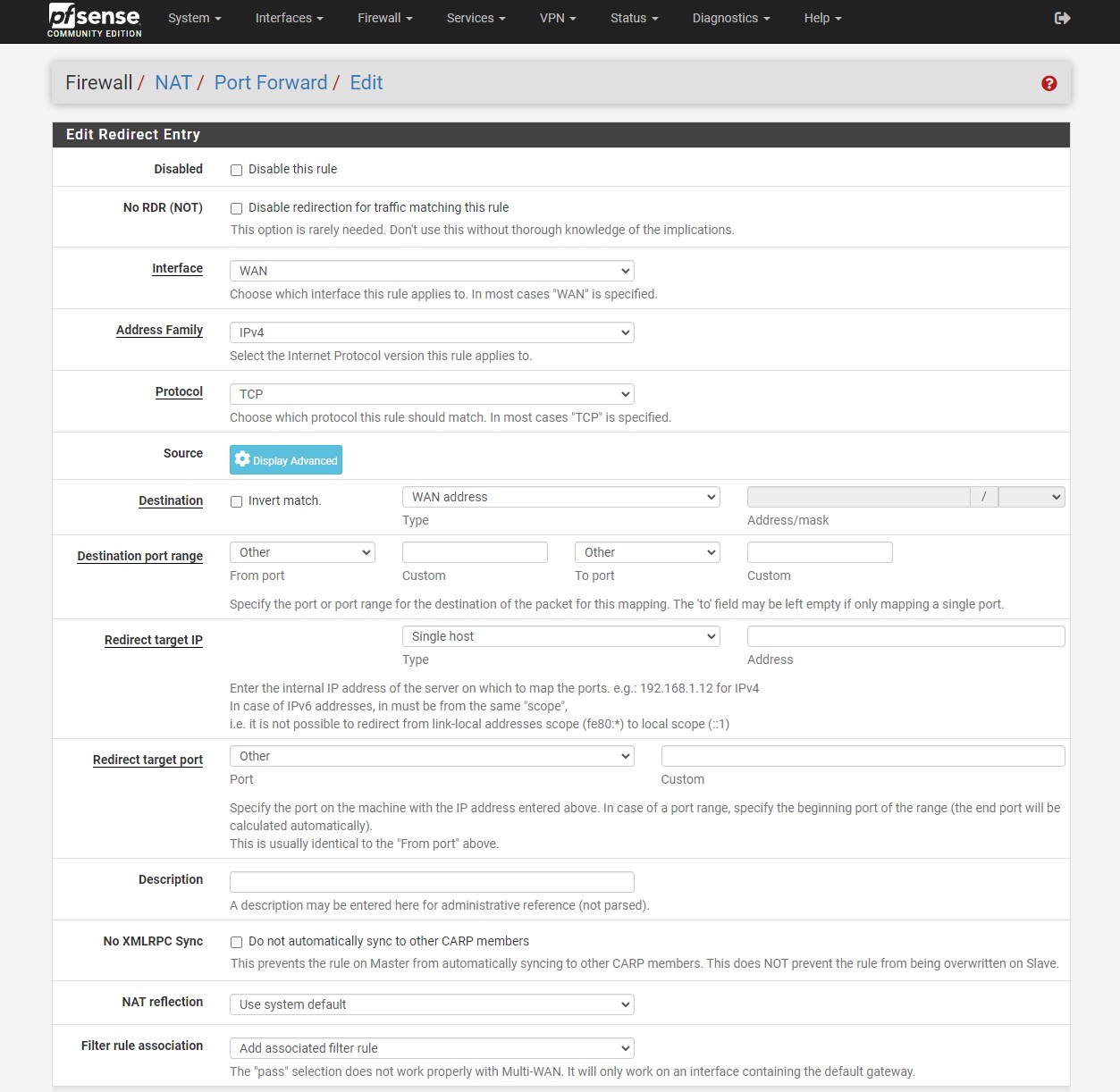 pfsense COMMUNITY EDITION System Interfaces Firewall Services VPN Status Diagnostics Help

Firewall / NAT / Port Forward / Edit

Edit Redirect Entry

Disabled
Disable this rule

No RDR (NOT)
Disable redirection for traffic matching this rule
This option is rarely needed. Don't use this without thorough knowledge of the implications.

Interface
WAN
Choose which interface this rule applies to. In most cases "WAN" is specified.

Address Family
IPv4
Select the Internet Protocol version this rule applies to.

Protocol
TCP
Choose which protocol this rule should match. In most cases "TCP" is specified.

Source
Display Advanced

Destination
Invert match.
WAN address
Type
/
Address/mask

Destination port range
Other
From port
Custom
Other
To port
Custom
Specify the port or port range for the destination of the packet for this mapping. The 'to' field may be left empty if only mapping a single port.

Redirect target IP
Single host
Type
Address
Enter the internal IP address of the server on which to map the ports. e.g.: 192.168.1.12 for IPv4
In case of IPv6 addresses, in must be from the same "scope",
i.e. it is not possible to redirect from link-local addresses scope (fe80:*) to local scope (::1)

Redirect target port
Other
Port
Custom
Specify the port on the machine with the IP address entered above. In case of a port range, specify the beginning port of the range (the end port will be calculated automatically).
This is usually identical to the "From port" above.

Description
A description may be entered here for administrative reference (not parsed).

No XMLRPC Sync
Do not automatically sync to other CARP members
This prevents the rule on Master from automatically syncing to other CARP members. This does NOT prevent the rule from being overwritten on Slave.

NAT reflection
Use system default

Filter rule association
Add associated filter rule
The "pass" selection does not work properly with Multi-WAN. It will only work on an interface containing the default gateway.